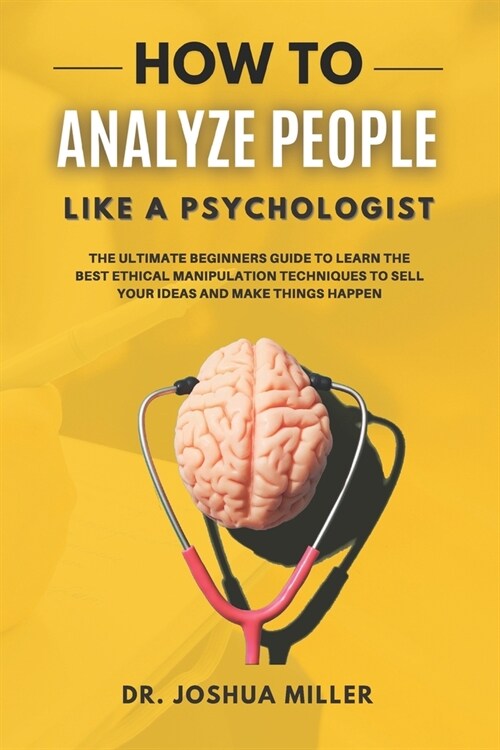 HOW TO
ANALYZE PEOPLE
LIKE A PSYCHOLOGIST

THE ULTIMATE BEGINNERS GUIDE TO LEARN THE BEST ETHICAL MANIPULATION TECHNIQUES TO SELL YOUR IDEAS AND MAKE THINGS HAPPEN

DR. JOSHUA MILLER